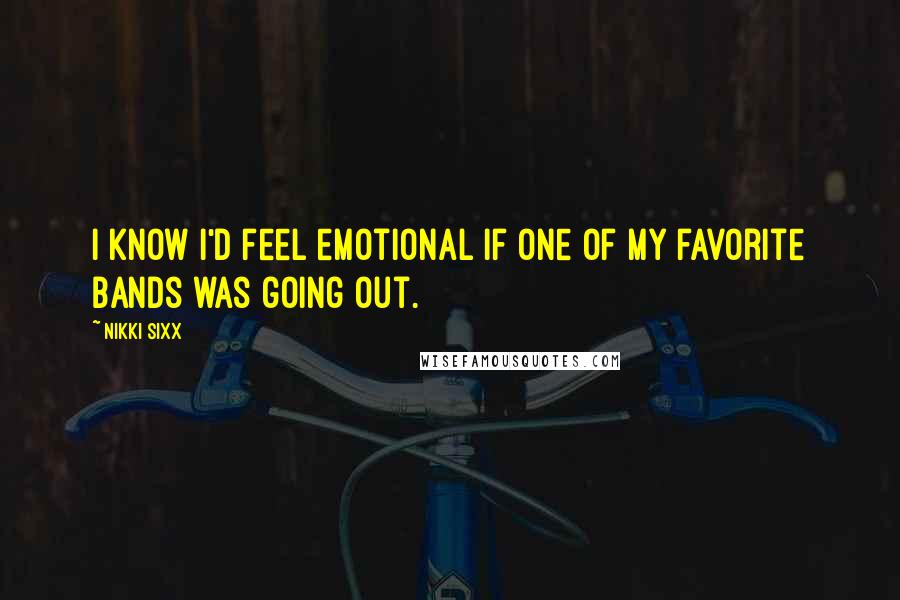 I KNOW I'D FEEL EMOTIONAL IF ONE OF MY FAVORITE BANDS WAS GOING OUT.

~ NIKKI SIXX

WISEFAMOUSQUOTES.COM